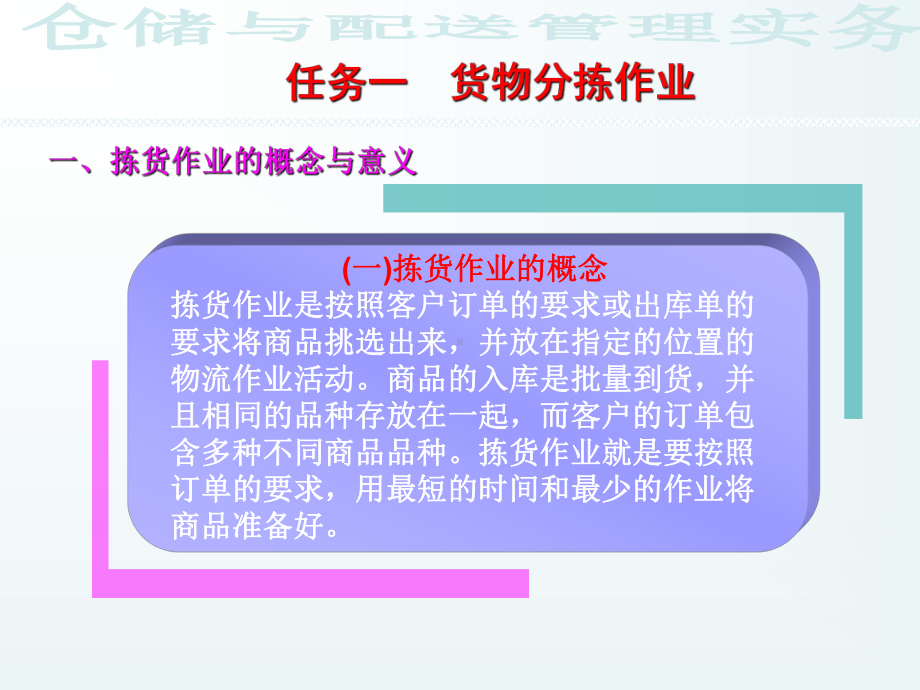 仓储与配送管理实务

任务一　货物分拣作业

一、拣货作业的概念与意义

(一)拣货作业的概念

拣货作业是按照客户订单的要求或出库单的要求将商品挑选出来，并放在指定的位置的物流作业活动。商品的入库是批量到货，并且相同的品种存放在一起，而客户的订单包含多种不同商品品种。拣货作业就是要按照订单的要求，用最短的时间和最少的作业将商品准备好。